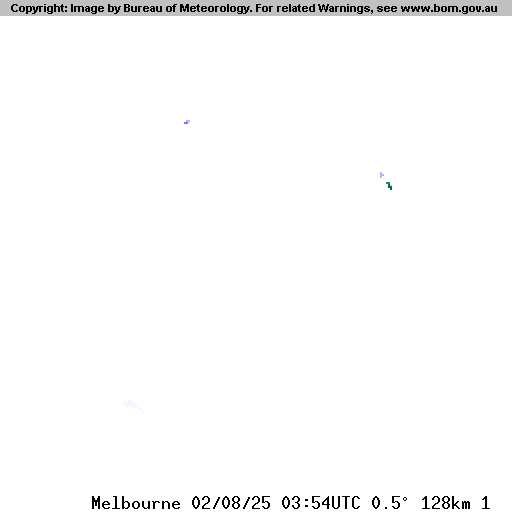 Copyright: Image by Bureau of Meteorology. For related Warnings, see www.bom.gov.au

Melbourne 02/08/25 03:54UTC 0.5° 128km 1